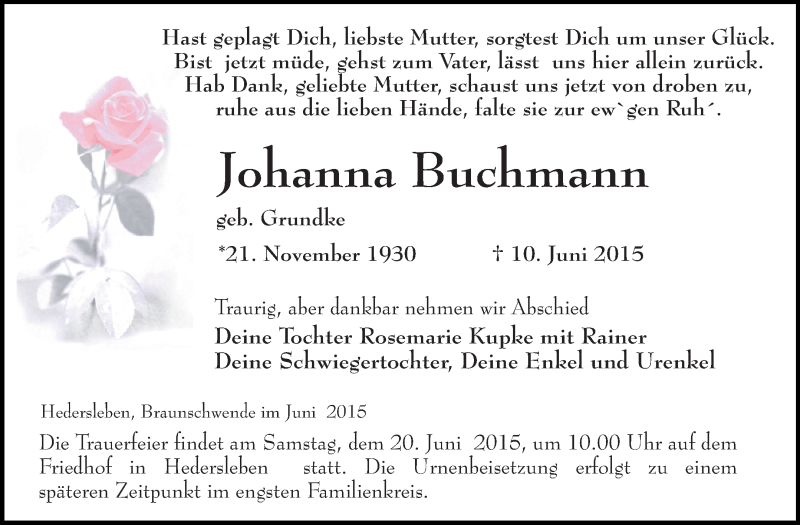 Hast geplagt Dich, liebste Mutter, sorgtest Dich um unser Glück.
Bist jetzt müde, gehst zum Vater, lässt uns hier allein zurück.
Hab Dank, geliebte Mutter, schaust uns jetzt von droben zu,
ruhe aus die lieben Hände, falte sie zur ew`gen Ruh´.

Johanna Buchmann

geb. Grundke

*21. November 1930 † 10. Juni 2015

Traurig, aber dankbar nehmen wir Abschied

Deine Tochter Rosemarie Kupke mit Rainer
Deine Schwiegertochter, Deine Enkel und Urenkel

Hedersleben, Braunschwende im Juni 2015

Die Trauerfeier findet am Samstag, dem 20. Juni 2015, um 10.00 Uhr auf dem Friedhof in Hedersleben statt. Die Urnenbeisetzung erfolgt zu einem späteren Zeitpunkt im engsten Familienkreis.